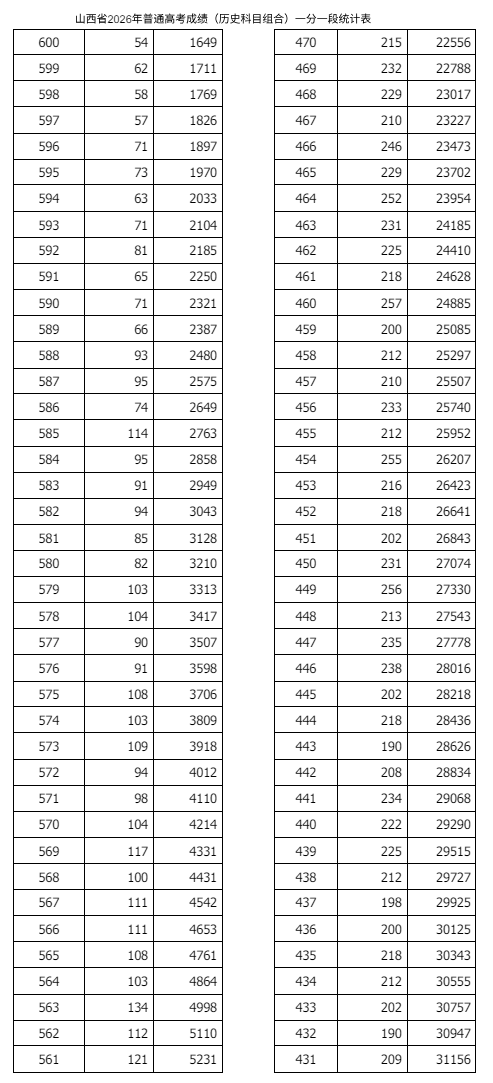 山西省2026年普通高考成绩（历史科目组合）一分一段统计表

| 600 | 54 | 1649 |
|---|---|---|
| 599 | 62 | 1711 |
| 598 | 58 | 1769 |
| 597 | 57 | 1826 |
| 596 | 71 | 1897 |
| 595 | 73 | 1970 |
| 594 | 63 | 2033 |
| 593 | 71 | 2104 |
| 592 | 81 | 2185 |
| 591 | 65 | 2250 |
| 590 | 71 | 2321 |
| 589 | 66 | 2387 |
| 588 | 93 | 2480 |
| 587 | 95 | 2575 |
| 586 | 74 | 2649 |
| 585 | 114 | 2763 |
| 584 | 95 | 2858 |
| 583 | 91 | 2949 |
| 582 | 94 | 3043 |
| 581 | 85 | 3128 |
| 580 | 82 | 3210 |
| 579 | 103 | 3313 |
| 578 | 104 | 3417 |
| 577 | 90 | 3507 |
| 576 | 91 | 3598 |
| 575 | 108 | 3706 |
| 574 | 103 | 3809 |
| 573 | 109 | 3918 |
| 572 | 94 | 4012 |
| 571 | 98 | 4110 |
| 570 | 104 | 4214 |
| 569 | 117 | 4331 |
| 568 | 100 | 4431 |
| 567 | 111 | 4542 |
| 566 | 111 | 4653 |
| 565 | 108 | 4761 |
| 564 | 103 | 4864 |
| 563 | 134 | 4998 |
| 562 | 112 | 5110 |
| 561 | 121 | 5231 |

| 470 | 215 | 22556 |
|---|---|---|
| 469 | 232 | 22788 |
| 468 | 229 | 23017 |
| 467 | 210 | 23227 |
| 466 | 246 | 23473 |
| 465 | 229 | 23702 |
| 464 | 252 | 23954 |
| 463 | 231 | 24185 |
| 462 | 225 | 24410 |
| 461 | 218 | 24628 |
| 460 | 257 | 24885 |
| 459 | 200 | 25085 |
| 458 | 212 | 25297 |
| 457 | 210 | 25507 |
| 456 | 233 | 25740 |
| 455 | 212 | 25952 |
| 454 | 255 | 26207 |
| 453 | 216 | 26423 |
| 452 | 218 | 26641 |
| 451 | 202 | 26843 |
| 450 | 231 | 27074 |
| 449 | 256 | 27330 |
| 448 | 213 | 27543 |
| 447 | 235 | 27778 |
| 446 | 238 | 28016 |
| 445 | 202 | 28218 |
| 444 | 218 | 28436 |
| 443 | 190 | 28626 |
| 442 | 208 | 28834 |
| 441 | 234 | 29068 |
| 440 | 222 | 29290 |
| 439 | 225 | 29515 |
| 438 | 212 | 29727 |
| 437 | 198 | 29925 |
| 436 | 200 | 30125 |
| 435 | 218 | 30343 |
| 434 | 212 | 30555 |
| 433 | 202 | 30757 |
| 432 | 190 | 30947 |
| 431 | 209 | 31156 |